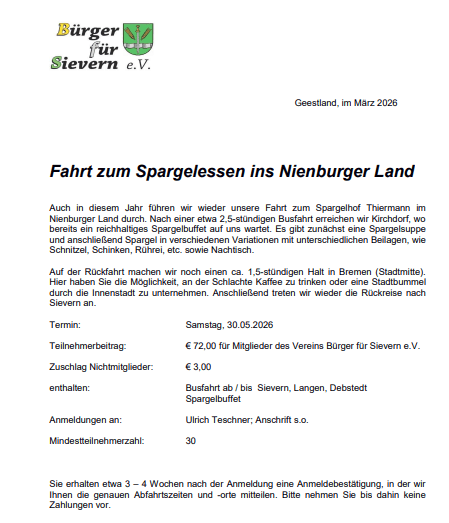 Bürger für Sievern e.V.

Geestland, im März 2026

Fahrt zum Spargelessen ins Nienburger Land

Auch in diesem Jahr führen wir wieder unsere Fahrt zum Spargelhof Thiermann im Nienburger Land durch. Nach einer etwa 2,5-stündigen Busfahrt erreichen wir Kirchdorf, wo bereits ein reichhaltiges Spargelbuffet auf uns wartet. Es gibt zunächst eine Spargelsuppe und anschließend Spargel in verschiedenen Variationen mit unterschiedlichen Beilagen, wie Schnitzel, Schinken, Rührei, etc. sowie Nachtisch.

Auf der Rückfahrt machen wir noch einen ca. 1,5-stündigen Halt in Bremen (Stadtmitte). Hier haben Sie die Möglichkeit, an der Schlachte Kaffee zu trinken oder eine Stadtbummel durch die Innenstadt zu unternehmen. Anschließend treten wir wieder die Rückreise nach Sievern an.

Termin: Samstag, 30.05.2026

Teilnehmerbeitrag: € 72,00 für Mitglieder des Vereins Bürger für Sievern e.V.

Zuschlag Nichtmitglieder: € 3,00

enthalten: Busfahrt ab / bis Sievern, Langen, Debstedt
Spargelbuffet

Anmeldungen an: Ulrich Teschner; Anschrift s.o.

Mindestteilnehmerzahl: 30

Sie erhalten etwa 3 – 4 Wochen nach der Anmeldung eine Anmeldebestätigung, in der wir Ihnen die genauen Abfahrtszeiten und -orte mitteilen. Bitte nehmen Sie bis dahin keine Zahlungen vor.